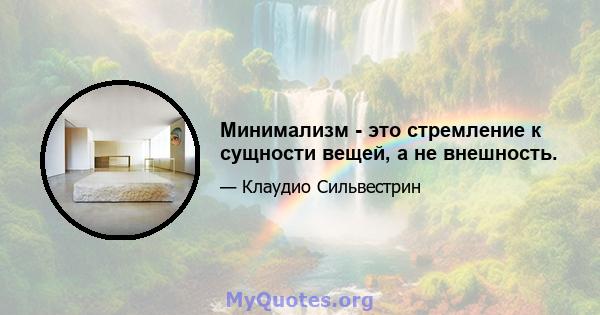 Минимализм - это стремление к сущности вещей, а не внешность.

— Клаудио Сильвестрин

MyQuotes.org